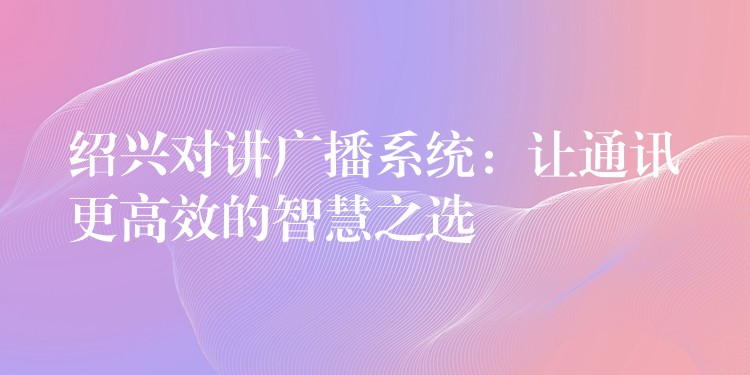 绍兴对讲广播系统：让通讯更高效的智慧之选